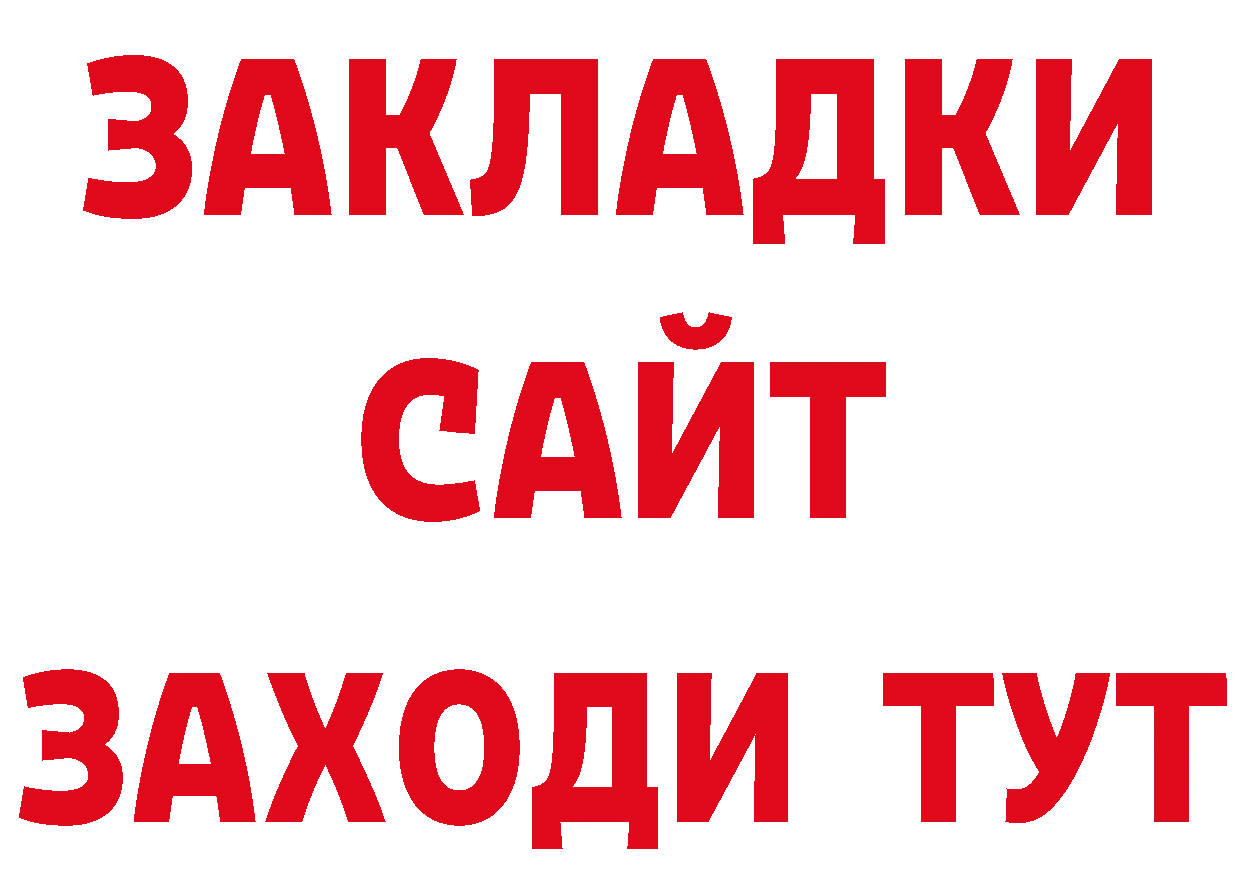 ЗАКЛАДКИ
САЙТ
ЗАХОДИ ТУТ